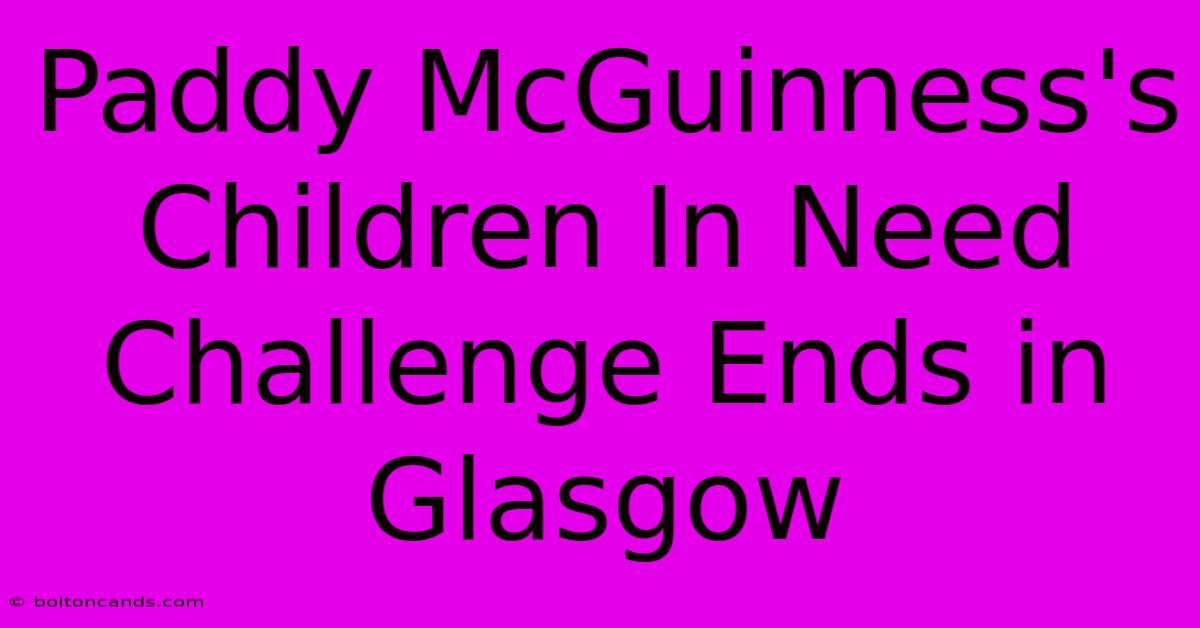 Paddy McGuinness's Children In Need Challenge Ends in Glasgow

© boltoncands.com